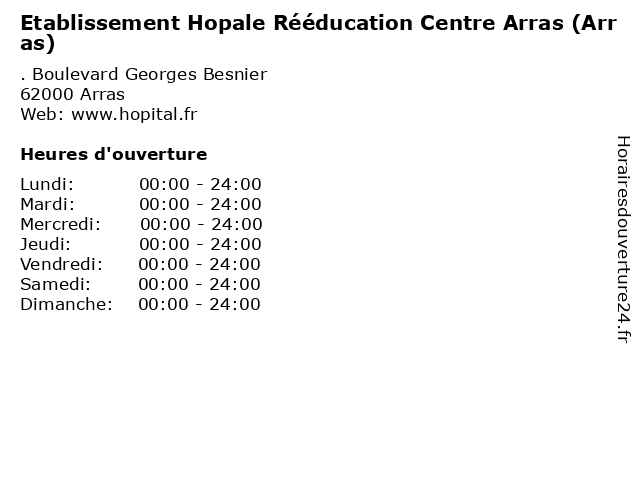 Etablissement Hopale Rééducation Centre Arras (Arras)

. Boulevard Georges Besnier
62000 Arras
Web: www.hopital.fr

Heures d'ouverture

Lundi: 00:00 - 24:00
Mardi: 00:00 - 24:00
Mercredi: 00:00 - 24:00
Jeudi: 00:00 - 24:00
Vendredi: 00:00 - 24:00
Samedi: 00:00 - 24:00
Dimanche: 00:00 - 24:00

Horairesdouverture24.fr